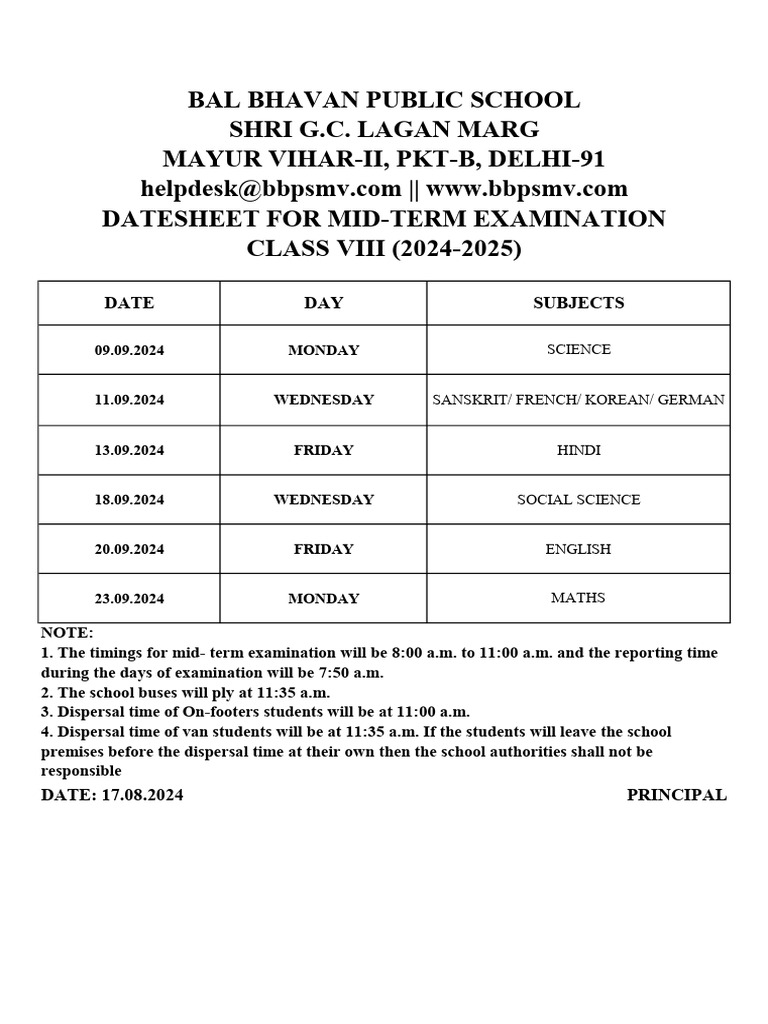 BAL BHAVAN PUBLIC SCHOOL
SHRI G.C. LAGAN MARG
MAYUR VIHAR-II, PKT-B, DELHI-91
helpdesk@bbpsmv.com || www.bbpsmv.com
DATESHEET FOR MID-TERM EXAMINATION
CLASS VIII (2024-2025)

| DATE | DAY | SUBJECTS |
|---|---|---|
| 09.09.2024 | MONDAY | SCIENCE |
| 11.09.2024 | WEDNESDAY | SANSKRIT/ FRENCH/ KOREAN/ GERMAN |
| 13.09.2024 | FRIDAY | HINDI |
| 18.09.2024 | WEDNESDAY | SOCIAL SCIENCE |
| 20.09.2024 | FRIDAY | ENGLISH |
| 23.09.2024 | MONDAY | MATHS |

NOTE:
1. The timings for mid- term examination will be 8:00 a.m. to 11:00 a.m. and the reporting time during the days of examination will be 7:50 a.m.
2. The school buses will ply at 11:35 a.m.
3. Dispersal time of On-footers students will be at 11:00 a.m.
4. Dispersal time of van students will be at 11:35 a.m. If the students will leave the school premises before the dispersal time at their own then the school authorities shall not be responsible

DATE: 17.08.2024

PRINCIPAL